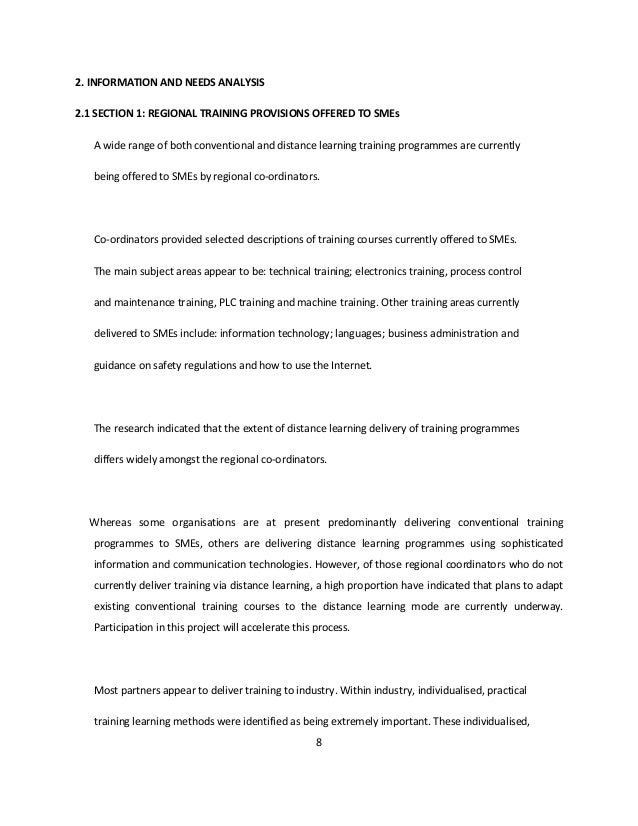 2. INFORMATION AND NEEDS ANALYSIS

2.1 SECTION 1: REGIONAL TRAINING PROVISIONS OFFERED TO SMEs

A wide range of both conventional and distance learning training programmes are currently being offered to SMEs by regional co-ordinators.

Co-ordinators provided selected descriptions of training courses currently offered to SMEs. The main subject areas appear to be: technical training; electronics training, process control and maintenance training, PLC training and machine training. Other training areas currently delivered to SMEs include: information technology; languages; business administration and guidance on safety regulations and how to use the Internet.

The research indicated that the extent of distance learning delivery of training programmes differs widely amongst the regional co-ordinators.

Whereas some organisations are at present predominantly delivering conventional training programmes to SMEs, others are delivering distance learning programmes using sophisticated information and communication technologies. However, of those regional coordinators who do not currently deliver training via distance learning, a high proportion have indicated that plans to adapt existing conventional training courses to the distance learning mode are currently underway. Participation in this project will accelerate this process.

Most partners appear to deliver training to industry. Within industry, individualised, practical training learning methods were identified as being extremely important. These individualised,

8